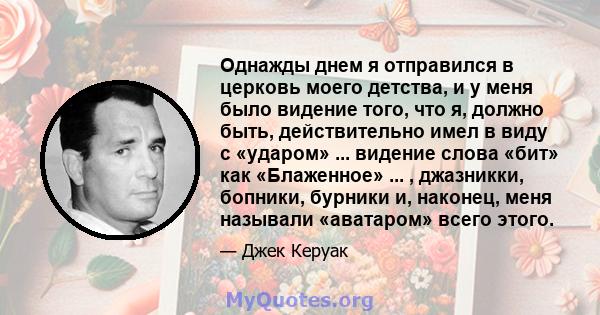 Однажды днем я отправился в церковь моего детства, и у меня было видение того, что я, должно быть, действительно имел в виду с «ударом» ... видение слова «бит» как «Блаженное» ... , джазникки, бопники, бурники и, наконец, меня называли «аватаром» всего этого.

— Джек Керуак

MyQuotes.org